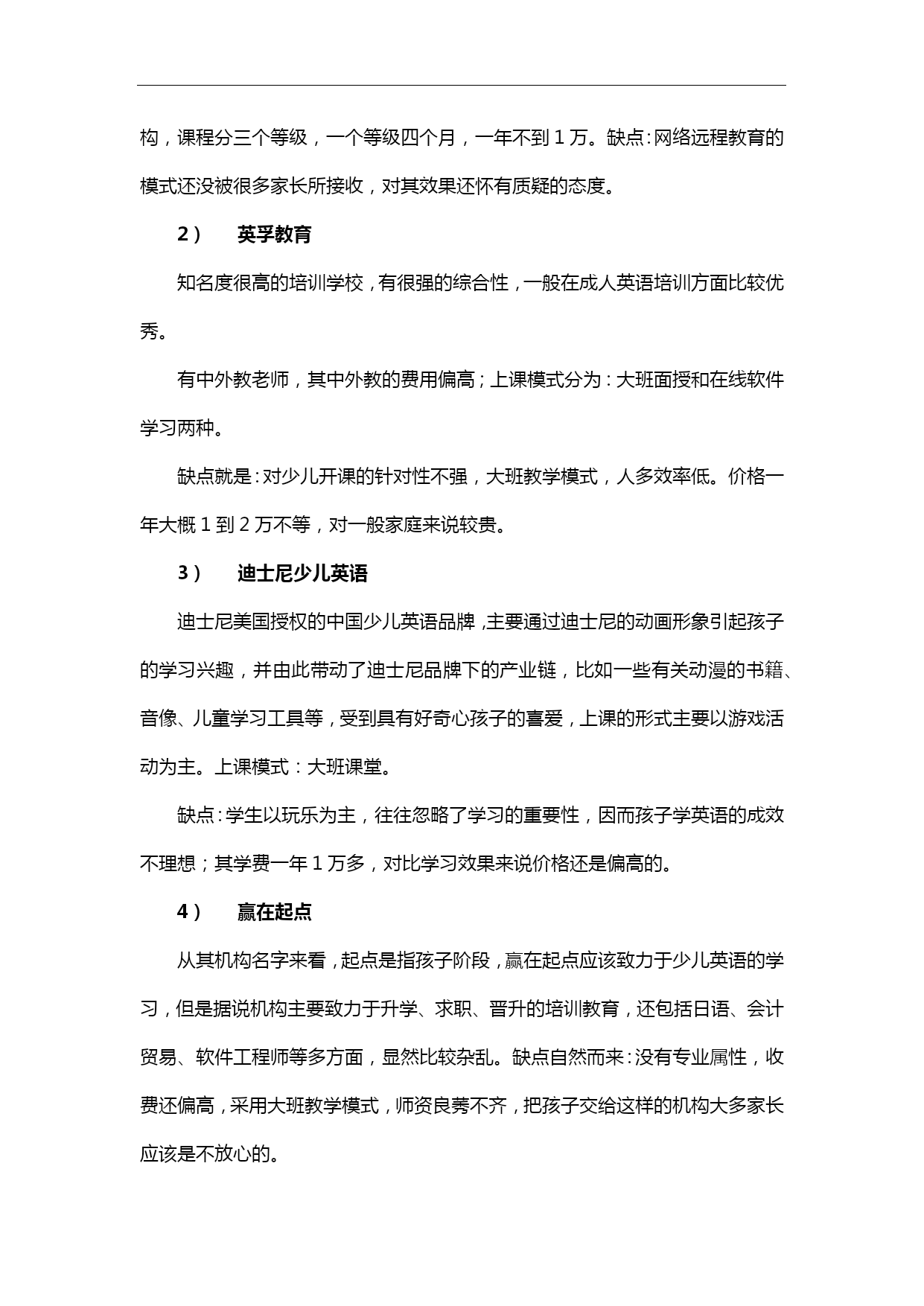 构，课程分三个等级，一个等级四个月，一年不到 1 万。缺点：网络远程教育的模式还没被很多家长所接收，对其效果还怀有质疑的态度。

2） 英孚教育

知名度很高的培训学校，有很强的综合性，一般在成人英语培训方面比较优秀。

有中外教老师，其中外教的费用偏高；上课模式分为：大班面授和在线软件学习两种。

缺点就是：对少儿开课的针对性不强，大班教学模式，人多效率低。价格一年大概 1 到 2 万不等，对一般家庭来说较贵。

3） 迪士尼少儿英语

迪士尼美国授权的中国少儿英语品牌，主要通过迪士尼的动画形象引起孩子的学习兴趣，并由此带动了迪士尼品牌下的产业链，比如一些有关动漫的书籍、音像、儿童学习工具等，受到具有好奇心孩子的喜爱，上课的形式主要以游戏活动为主。上课模式：大班课堂。

缺点：学生以玩乐为主，往往忽略了学习的重要性，因而孩子学英语的成效不理想；其学费一年 1 万多，对比学习效果来说价格还是偏高的。

4） 赢在起点

从其机构名字来看，起点是指孩子阶段，赢在起点应该致力于少儿英语的学习，但是据说机构主要致力于升学、求职、晋升的培训教育，还包括日语、会计贸易、软件工程师等多方面，显然比较杂乱。缺点自然而来：没有专业属性，收费还偏高，采用大班教学模式，师资良莠不齐，把孩子交给这样的机构大多家长应该是不放心的。